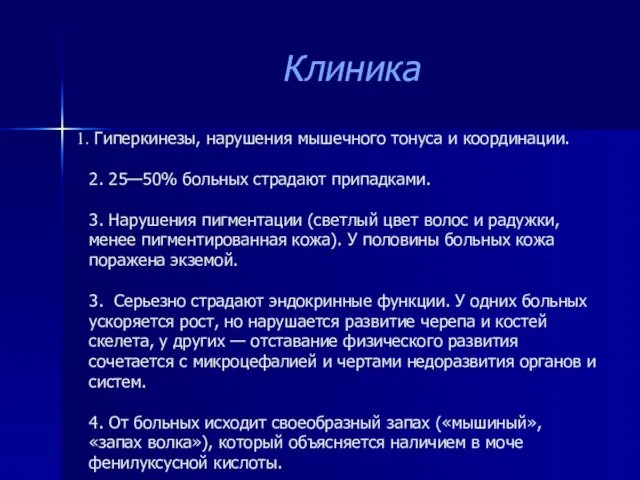 Клиника

1. Гиперкинезы, нарушения мышечного тонуса и координации.

2. 25—50% больных страдают припадками.

3. Нарушения пигментации (светлый цвет волос и радужки, менее пигментированная кожа). У половины больных кожа поражена экземой.

3. Серьезно страдают эндокринные функции. У одних больных ускоряется рост, но нарушается развитие черепа и костей скелета, у других — отставание физического развития сочетается с микроцефалией и чертами недоразвития органов и систем.

4. От больных исходит своеобразный запах («мышиный», «запах волка»), который объясняется наличием в моче фенилуксусной кислоты.